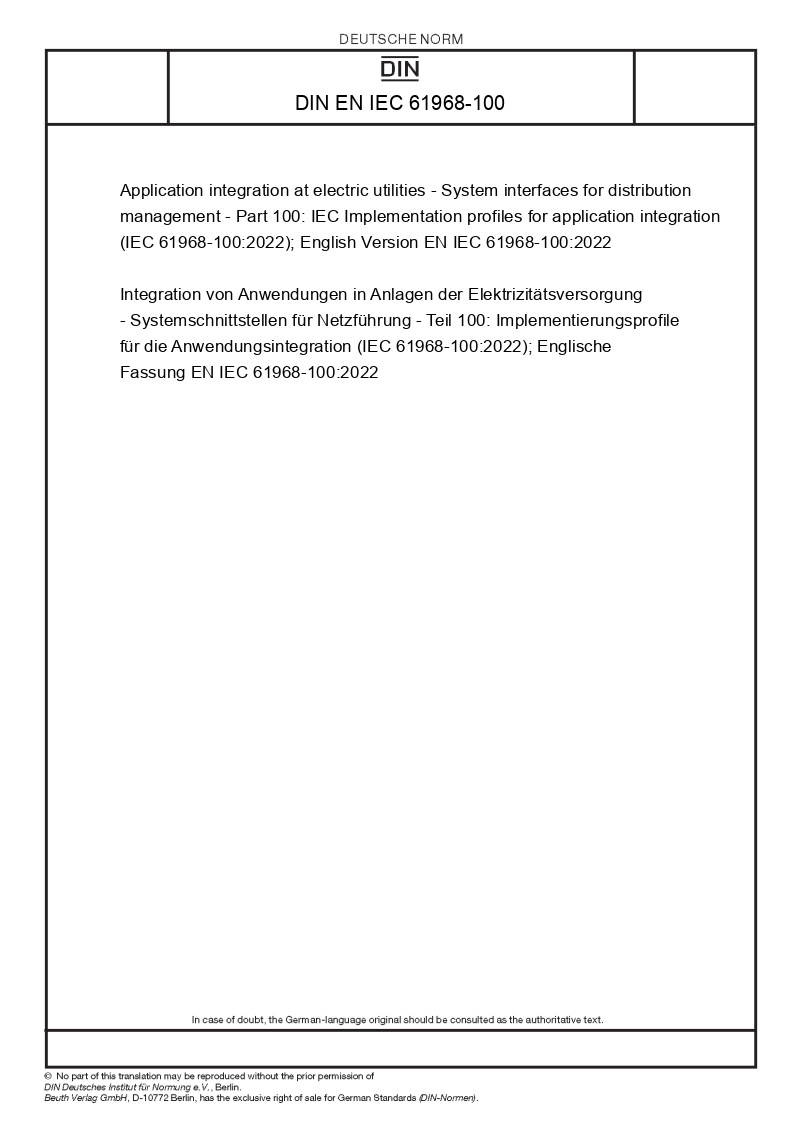 DEUTSCHE NORM

DIN

DIN EN IEC 61968-100

Application integration at electric utilities - System interfaces for distribution management - Part 100: IEC Implementation profiles for application integration (IEC 61968-100:2022); English Version EN IEC 61968-100:2022

Integration von Anwendungen in Anlagen der Elektrizitätsversorgung - Systemschnittstellen für Netzführung - Teil 100: Implementierungsprofile für die Anwendungsintegration (IEC 61968-100:2022); Englische Fassung EN IEC 61968-100:2022

In case of doubt, the German-language original should be consulted as the authoritative text.

© No part of this translation may be reproduced without the prior permission of
DIN Deutsches Institut für Normung e.V., Berlin.
Beuth Verlag GmbH, D-10772 Berlin, has the exclusive right of sale for German Standards (DIN-Normen).